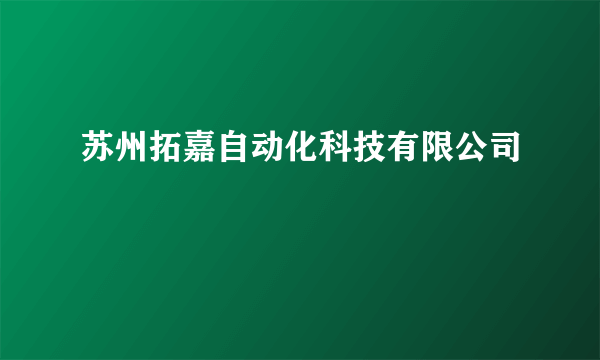 苏州拓嘉自动化科技有限公司